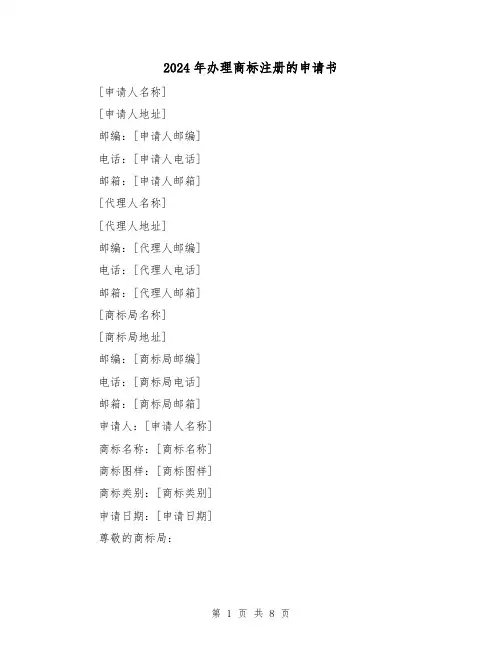 2024年办理商标注册的申请书

[申请人名称]

[申请人地址]

邮编：[申请人邮编]

电话：[申请人电话]

邮箱：[申请人邮箱]

[代理人名称]

[代理人地址]

邮编：[代理人邮编]

电话：[代理人电话]

邮箱：[代理人邮箱]

[商标局名称]

[商标局地址]

邮编：[商标局邮编]

电话：[商标局电话]

邮箱：[商标局邮箱]

申请人：[申请人名称]

商标名称：[商标名称]

商标图样：[商标图样]

商标类别：[商标类别]

申请日期：[申请日期]

尊敬的商标局：

第 1 页 共 8 页